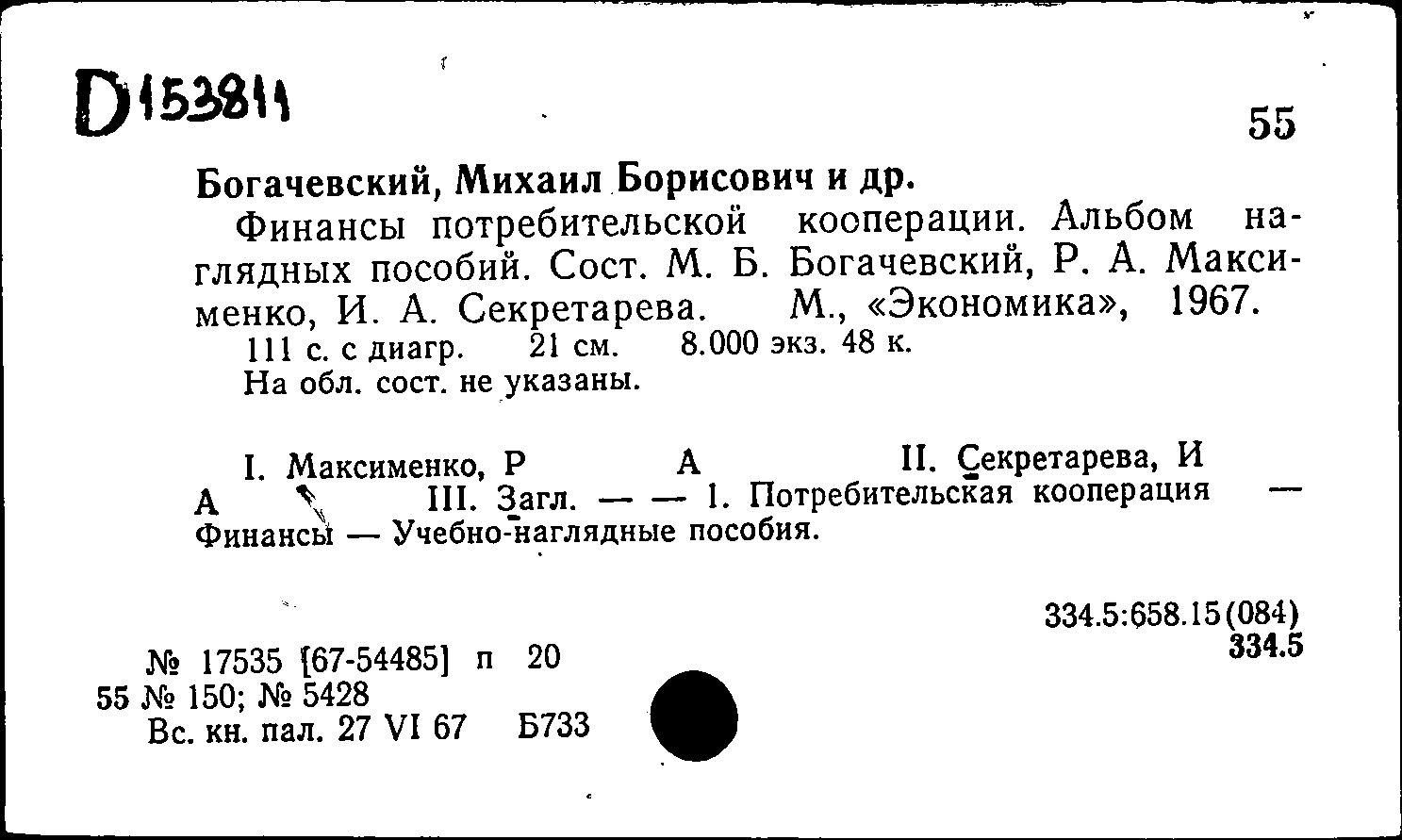 D153811

55

Богачевский, Михаил Борисович и др.

Финансы потребительской кооперации. Альбом наглядных пособий. Сост. М. Б. Богачевский, Р. А. Максименко, И. А. Секретарева. М., «Экономика», 1967.

111 с. с диагр. 21 см. 8.000 экз. 48 к.

На обл. сост. не указаны.

I. Максименко, Р А II. Секретарева, И А III. Загл. — — 1. Потребительская кооперация — Финансы — Учебно-наглядные пособия.

334.5:658.15(084)
334.5

№ 17535 [67-54485] п 20
55 № 150; № 5428
Вс. кн. пал. 27 VI 67 Б733